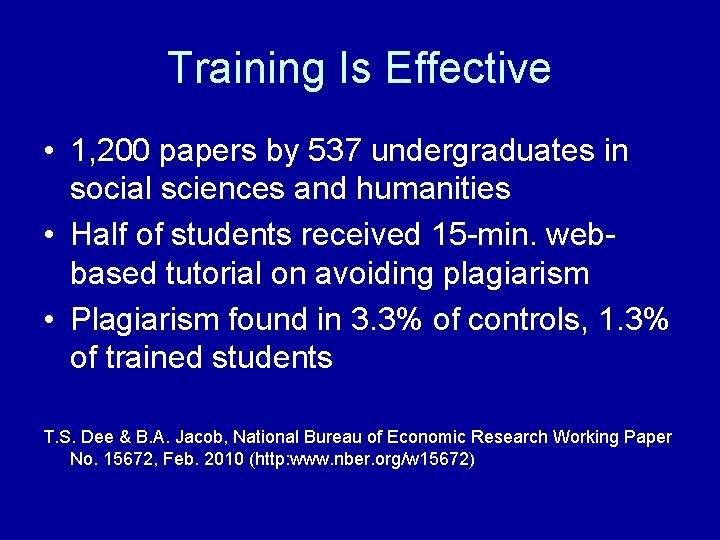 Training Is Effective

• 1,200 papers by 537 undergraduates in social sciences and humanities
• Half of students received 15-min. web-based tutorial on avoiding plagiarism
• Plagiarism found in 3.3% of controls, 1.3% of trained students

T.S. Dee & B.A. Jacob, National Bureau of Economic Research Working Paper No. 15672, Feb. 2010 (http:www.nber.org/w15672)